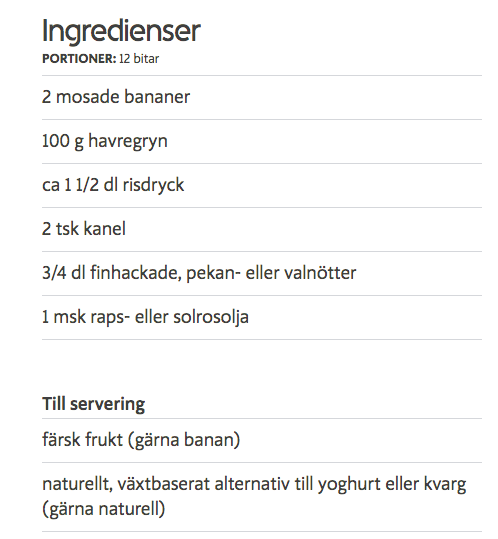 Ingredienser
PORTIONER: 12 bitar

2 mosade bananer

100 g havregryn

ca 1 1/2 dl risdryck

2 tsk kanel

3/4 dl finhackade, pekan- eller valnötter

1 msk raps- eller solrosolja

Till servering

färsk frukt (gärna banan)

naturellt, växtbaserat alternativ till yoghurt eller kvarg (gärna naturell)